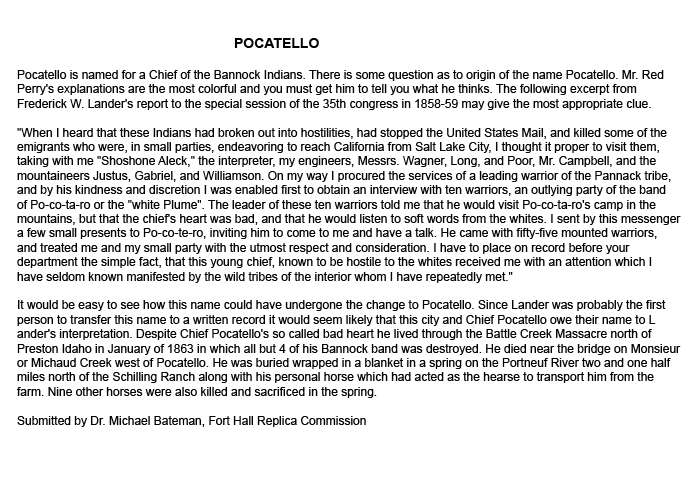 POCATELLO

Pocatello is named for a Chief of the Bannock Indians. There is some question as to origin of the name Pocatello. Mr. Red Perry's explanations are the most colorful and you must get him to tell you what he thinks. The following excerpt from Frederick W. Lander's report to the special session of the 35th congress in 1858-59 may give the most appropriate clue.

"When I heard that these Indians had broken out into hostilities, had stopped the United States Mail, and killed some of the emigrants who were, in small parties, endeavoring to reach California from Salt Lake City, I thought it proper to visit them, taking with me "Shoshone Aleck," the interpreter, my engineers, Messrs. Wagner, Long, and Poor, Mr. Campbell, and the mountaineers Justus, Gabriel, and Williamson. On my way I procured the services of a leading warrior of the Pannack tribe, and by his kindness and discretion I was enabled first to obtain an interview with ten warriors, an outlying party of the band of Po-co-ta-ro or the "white Plume". The leader of these ten warriors told me that he would visit Po-co-ta-ro's camp in the mountains, but that the chief's heart was bad, and that he would listen to soft words from the whites. I sent by this messenger a few small presents to Po-co-te-ro, inviting him to come to me and have a talk. He came with fifty-five mounted warriors, and treated me and my small party with the utmost respect and consideration. I have to place on record before your department the simple fact, that this young chief, known to be hostile to the whites received me with an attention which I have seldom known manifested by the wild tribes of the interior whom I have repeatedly met."

It would be easy to see how this name could have undergone the change to Pocatello. Since Lander was probably the first person to transfer this name to a written record it would seem likely that this city and Chief Pocatello owe their name to L ander's interpretation. Despite Chief Pocatello's so called bad heart he lived through the Battle Creek Massacre north of Preston Idaho in January of 1863 in which all but 4 of his Bannock band was destroyed. He died near the bridge on Monsieur or Michaud Creek west of Pocatello. He was buried wrapped in a blanket in a spring on the Portneuf River two and one half miles north of the Schilling Ranch along with his personal horse which had acted as the hearse to transport him from the farm. Nine other horses were also killed and sacrificed in the spring.

Submitted by Dr. Michael Bateman, Fort Hall Replica Commission